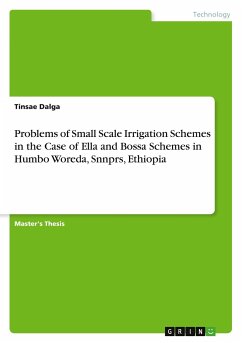 Technology

Tinsae Dalga

Problems of Small Scale Irrigation Schemes in the Case of Ella and Bossa Schemes in Humbo Woreda, Snnprs, Ethiopia

Master's Thesis

GRIN